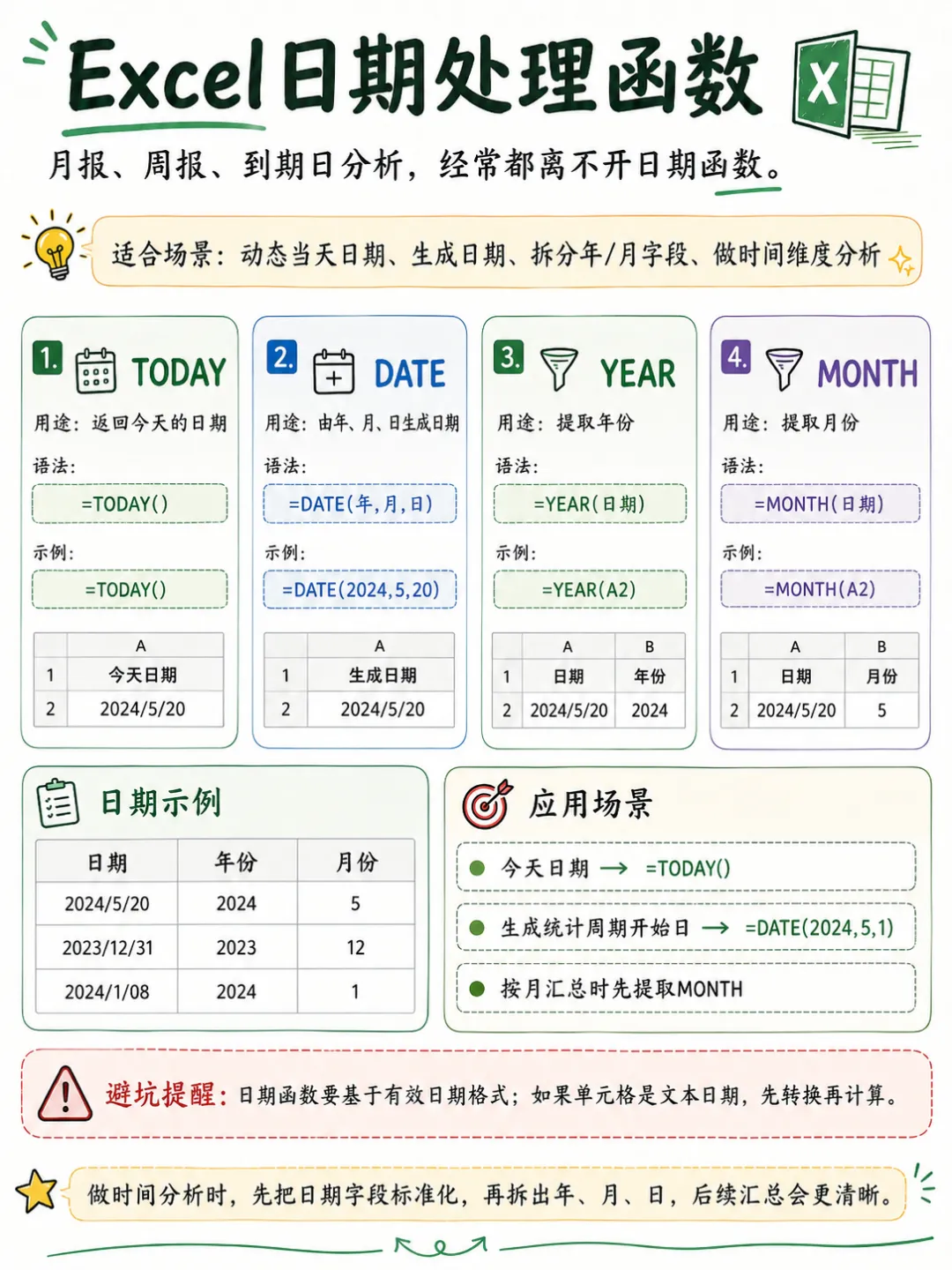 Excel日期处理函数

X

月报、周报、到期日分析，经常都离不开日期函数。

适合场景：动态当天日期、生成日期、拆分年/月字段、做时间维度分析

1. TODAY

用途：返回今天的日期

语法：

=TODAY()

示例：

=TODAY()

| | A |
|---|---|
| 1 | 今天日期 |
| 2 | 2024/5/20 |

2. DATE

用途：由年、月、日生成日期

语法：

=DATE(年,月,日)

示例：

=DATE(2024,5,20)

| | A |
|---|---|
| 1 | 生成日期 |
| 2 | 2024/5/20 |

3. YEAR

用途：提取年份

语法：

=YEAR(日期)

示例：

=YEAR(A2)

| | A | B |
|---|---|---|
| 1 | 日期 | 年份 |
| 2 | 2024/5/20 | 2024 |

4. MONTH

用途：提取月份

语法：

=MONTH(日期)

示例：

=MONTH(A2)

| | A | B |
|---|---|---|
| 1 | 日期 | 月份 |
| 2 | 2024/5/20 | 5 |

日期示例

| 日期 | 年份 | 月份 |
|---|---|---|
| 2024/5/20 | 2024 | 5 |
| 2023/12/31 | 2023 | 12 |
| 2024/1/08 | 2024 | 1 |

应用场景

今天日期 → =TODAY()

生成统计周期开始日 → =DATE(2024,5,1)

按月汇总时先提取MONTH

避坑提醒：日期函数要基于有效日期格式；如果单元格是文本日期，先转换再计算。

做时间分析时，先把日期字段标准化，再拆出年、月、日，后续汇总会更清晰。